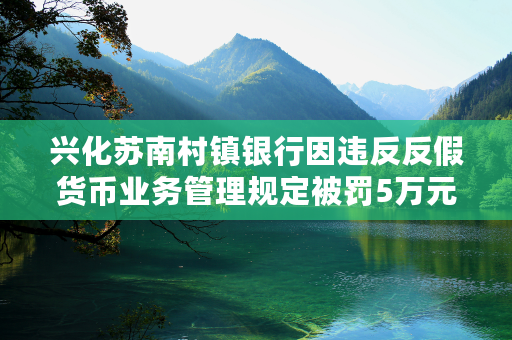 兴化苏南村镇银行因违反反假货币业务管理规定被罚5万元